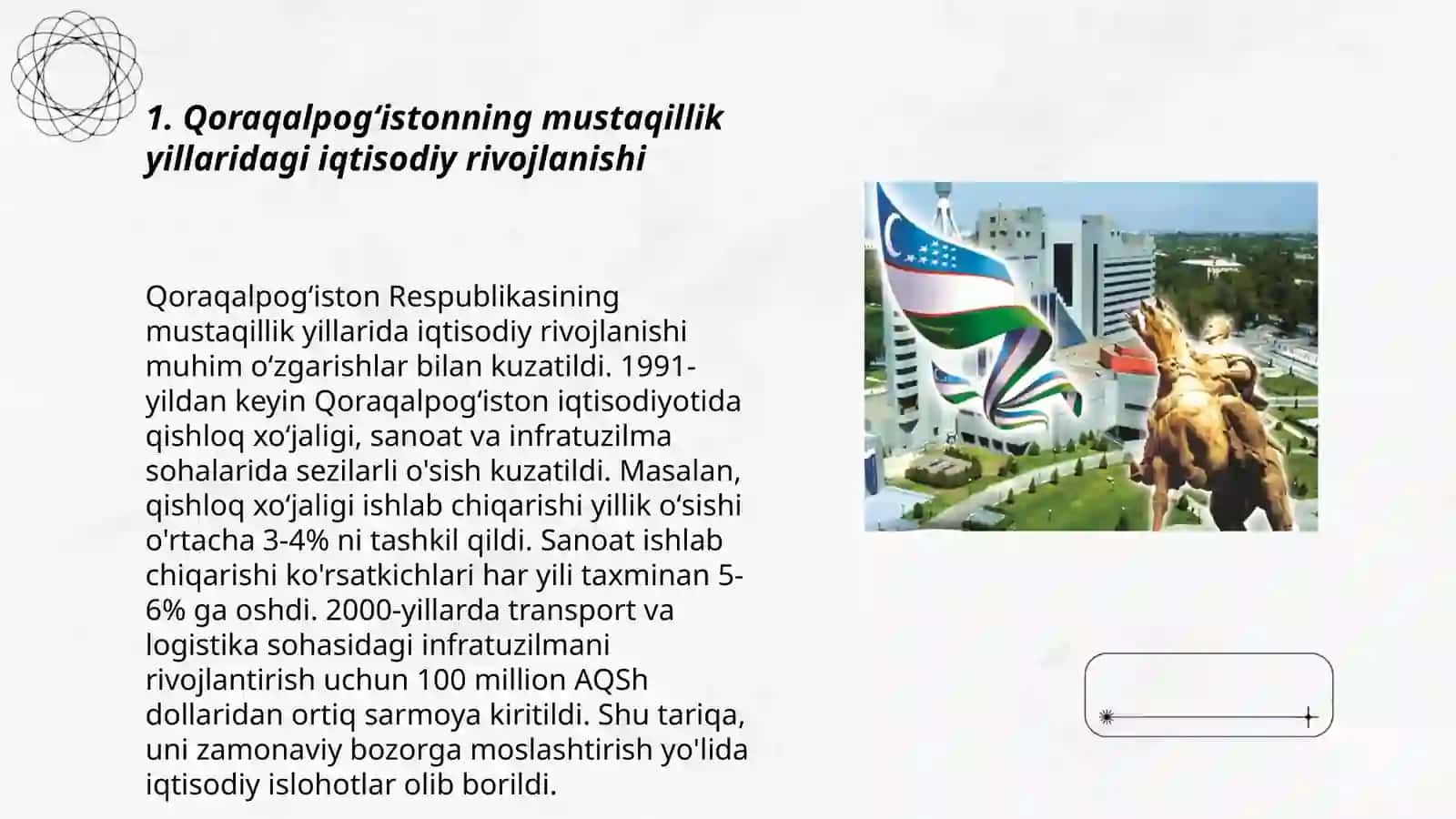 1. Qoraqalpogʻistonning mustaqillik yillaridagi iqtisodiy rivojlanishi

Qoraqalpogʻiston Respublikasining mustaqillik yillarida iqtisodiy rivojlanishi muhim oʻzgarishlar bilan kuzatildi. 1991-yildan keyin Qoraqalpogʻiston iqtisodiyotida qishloq xoʻjaligi, sanoat va infratuzilma sohalarida sezilarli o'sish kuzatildi. Masalan, qishloq xoʻjaligi ishlab chiqarishi yillik oʻsishi o'rtacha 3-4% ni tashkil qildi. Sanoat ishlab chiqarishi ko'rsatkichlari har yili taxminan 5-6% ga oshdi. 2000-yillarda transport va logistika sohasidagi infratuzilmani rivojlantirish uchun 100 million AQSh dollaridan ortiq sarmoya kiritildi. Shu tariqa, uni zamonaviy bozorga moslashtirish yo'lida iqtisodiy islohotlar olib borildi.